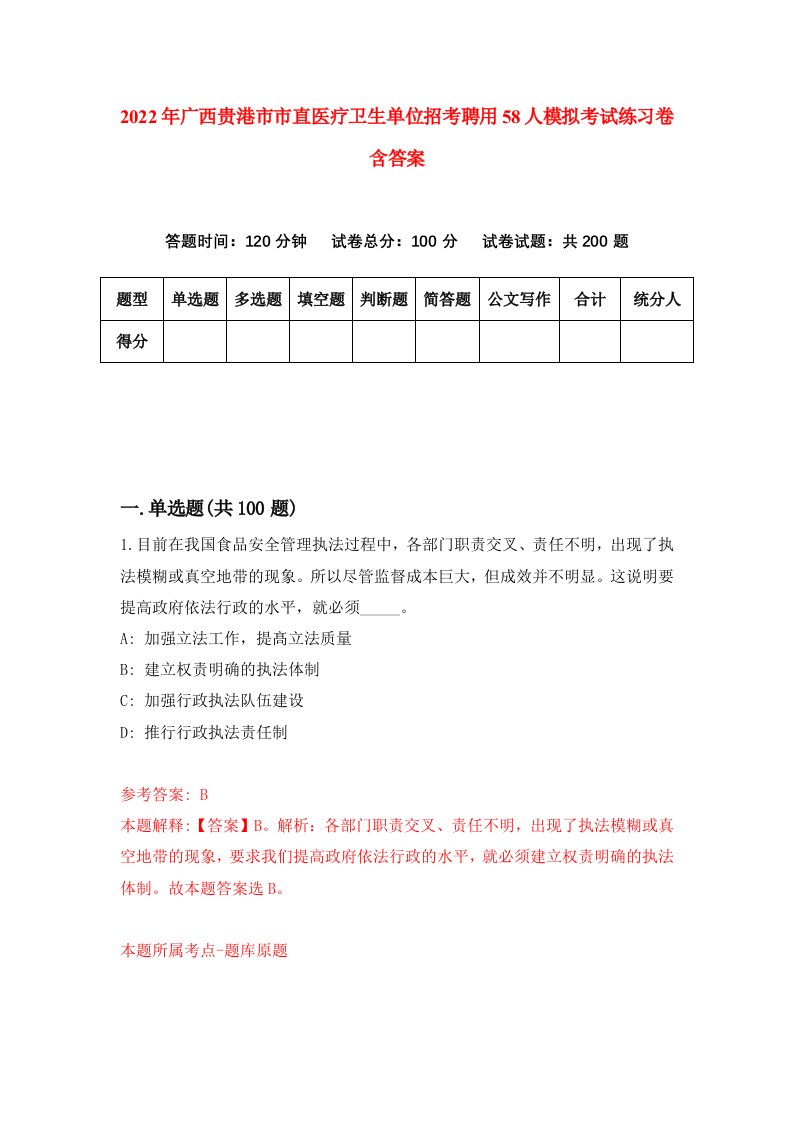 2022年广西贵港市市直医疗卫生单位招考聘用58人模拟考试练习卷含答案

答题时间：120分钟　试卷总分：100分　试卷试题：共200题

| 题型 | 单选题 | 多选题 | 填空题 | 判断题 | 简答题 | 公文写作 | 合计 | 统分人 |
|---|---|---|---|---|---|---|---|---|
| 得分 | | | | | | | | |

一.单选题(共100题)

1.目前在我国食品安全管理执法过程中，各部门职责交叉、责任不明，出现了执法模糊或真空地带的现象。所以尽管监督成本巨大，但成效并不明显。这说明要提高政府依法行政的水平，就必须_____。

A: 加强立法工作，提高立法质量

B: 建立权责明确的执法体制

C: 加强行政执法队伍建设

D: 推行行政执法责任制

参考答案: B

本题解释:【答案】B。解析：各部门职责交叉、责任不明，出现了执法模糊或真空地带的现象，要求我们提高政府依法行政的水平，就必须建立权责明确的执法体制。故本题答案选B。

本题所属考点-题库原题